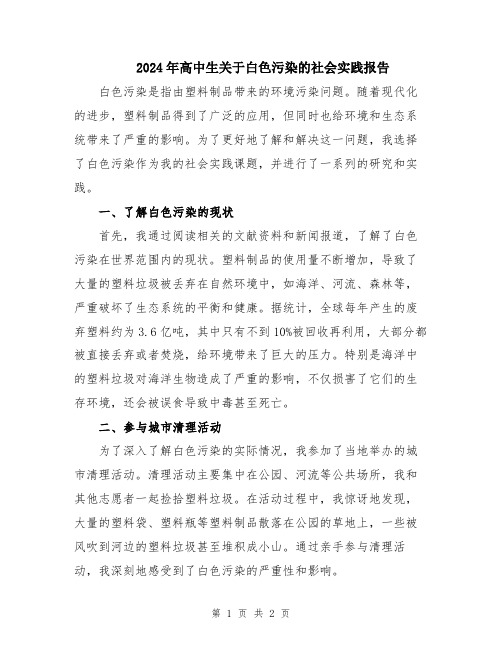 2024年高中生关于白色污染的社会实践报告

白色污染是指由塑料制品带来的环境污染问题。随着现代化的进步，塑料制品得到了广泛的应用，但同时也给环境和生态系统带来了严重的影响。为了更好地了解和解决这一问题，我选择了白色污染作为我的社会实践课题，并进行了一系列的研究和实践。

一、了解白色污染的现状

首先，我通过阅读相关的文献资料和新闻报道，了解了白色污染在世界范围内的现状。塑料制品的使用量不断增加，导致了大量的塑料垃圾被丢弃在自然环境中，如海洋、河流、森林等，严重破坏了生态系统的平衡和健康。据统计，全球每年产生的废弃塑料约为3.6亿吨，其中只有不到10%被回收再利用，大部分都被直接丢弃或者焚烧，给环境带来了巨大的压力。特别是海洋中的塑料垃圾对海洋生物造成了严重的影响，不仅损害了它们的生存环境，还会被误食导致中毒甚至死亡。

二、参与城市清理活动

为了深入了解白色污染的实际情况，我参加了当地举办的城市清理活动。清理活动主要集中在公园、河流等公共场所，我和其他志愿者一起捡拾塑料垃圾。在活动过程中，我惊讶地发现，大量的塑料袋、塑料瓶等塑料制品散落在公园的草地上，一些被风吹到河边的塑料垃圾甚至堆积成小山。通过亲手参与清理活动，我深刻地感受到了白色污染的严重性和影响。

第 1 页 共 2 页